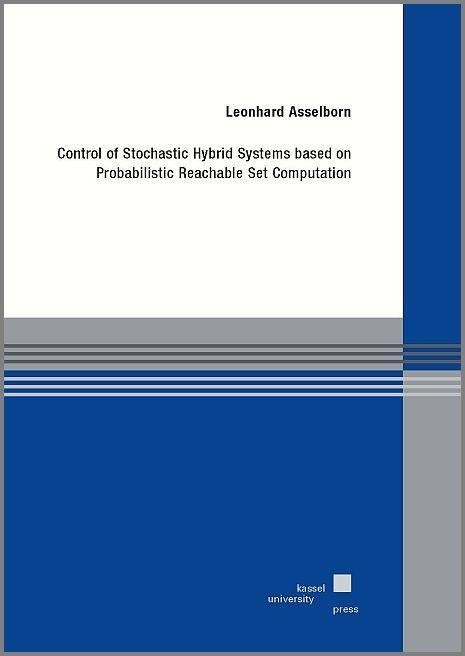 Leonhard Asselborn

Control of Stochastic Hybrid Systems based on Probabilistic Reachable Set Computation

kassel
university
press